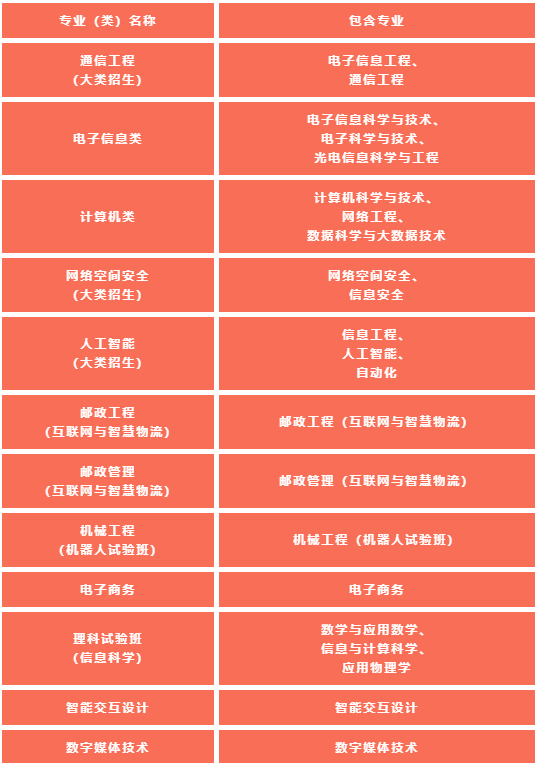 | 专业（类）名称 | 包含专业 |
|---|---|
| 通信工程（大类招生） | 电子信息工程、通信工程 |
| 电子信息类 | 电子信息科学与技术、电子科学与技术、光电信息科学与工程 |
| 计算机类 | 计算机科学与技术、网络工程、数据科学与大数据技术 |
| 网络空间安全（大类招生） | 网络空间安全、信息安全 |
| 人工智能（大类招生） | 信息工程、人工智能、自动化 |
| 邮政工程（互联网与智慧物流） | 邮政工程（互联网与智慧物流） |
| 邮政管理（互联网与智慧物流） | 邮政管理（互联网与智慧物流） |
| 机械工程（机器人试验班） | 机械工程（机器人试验班） |
| 电子商务 | 电子商务 |
| 理科试验班（信息科学） | 数学与应用数学、信息与计算科学、应用物理学 |
| 智能交互设计 | 智能交互设计 |
| 数字媒体技术 | 数字媒体技术 |